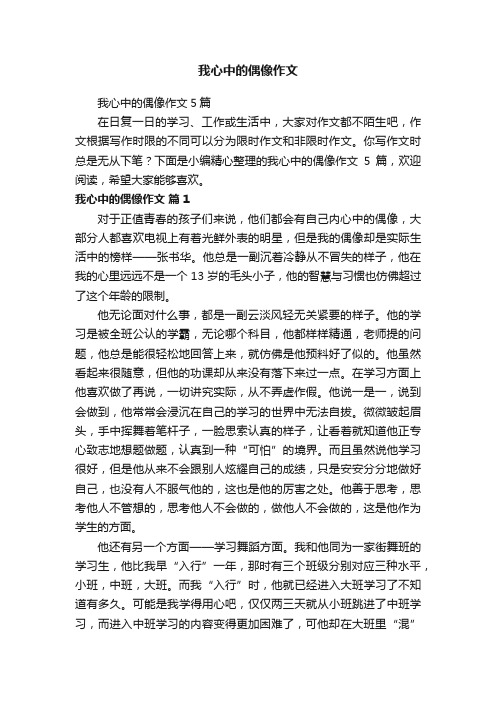 我心中的偶像作文

我心中的偶像作文 5 篇

在日复一日的学习、工作或生活中，大家对作文都不陌生吧，作文根据写作时限的不同可以分为限时作文和非限时作文。你写作文时总是无从下笔？下面是小编精心整理的我心中的偶像作文 5 篇，欢迎阅读，希望大家能够喜欢。

我心中的偶像作文 篇 1

对于正值青春的孩子们来说，他们都会有自己内心中的偶像，大部分人都喜欢电视上有着光鲜外表的明星，但是我的偶像却是实际生活中的榜样——张书华。他总是一副沉着冷静从不冒失的样子，他在我的心里远远不是一个 13 岁的毛头小子，他的智慧与习惯也仿佛超过了这个年龄的限制。

他无论面对什么事，都是一副云淡风轻无关紧要的样子。他的学习是被全班公认的学霸，无论哪个科目，他都样样精通，老师提的问题，他总是能很轻松地回答上来，就仿佛是他预料好了似的。他虽然看起来很随意，但他的功课却从来没有落下来过一点。在学习方面上他喜欢做了再说，一切讲究实际，从不弄虚作假。他说一是一，说到会做到，他常常会浸沉在自己的学习的世界中无法自拔。微微皱起眉头，手中挥舞着笔杆子，一脸思索认真的样子，让看着就知道他正专心致志地想题做题，认真到一种“可怕”的境界。而且虽然说他学习很好，但是他从来不会跟别人炫耀自己的成绩，只是安安分分地做好自己，也没有人不服气他的，这也是他的厉害之处。他善于思考，思考他人不管想的，思考他人不会做的，做他人不会做的，这是他作为学生的方面。

他还有另一个方面——学习舞蹈方面。我和他同为一家街舞班的学习生，他比我早“入行”一年，那时有三个班级分别对应三种水平，小班，中班，大班。而我“入行”时，他就已经进入大班学习了不知道有多久。可能是我学得用心吧，仅仅两三天就从小班跳进了中班学习，而进入中班学习的内容变得更加困难了，可他却在大班里“混”